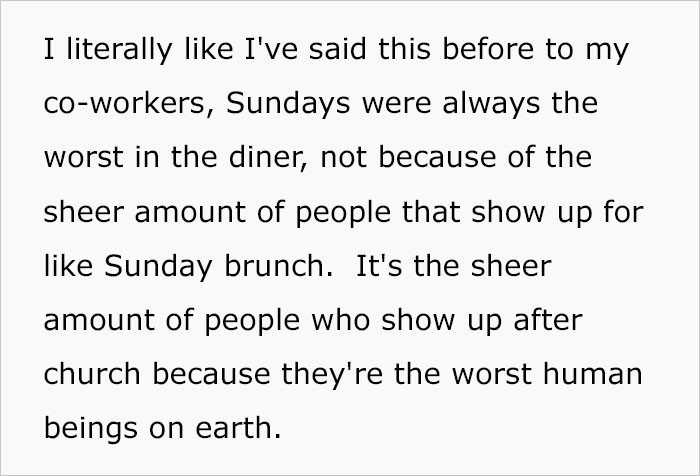 I literally like I've said this before to my co-workers, Sundays were always the worst in the diner, not because of the sheer amount of people that show up for like Sunday brunch.  It's the sheer amount of people who show up after church because they're the worst human beings on earth.